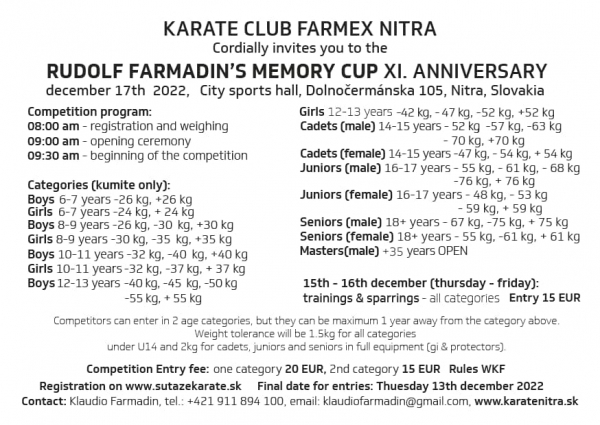 KARATE CLUB FARMEX NITRA
Cordially invites you to the
RUDOLF FARMADIN'S MEMORY CUP XI. ANNIVERSARY
december 17th 2022, City sports hall, Dolnočermánska 105, Nitra, Slovakia

Competition program:
08:00 am - registration and weighing
09:00 am - opening ceremony
09:30 am - beginning of the competition

Categories (kumite only):
Boys 6-7 years -26 kg, +26 kg
Girls 6-7 years -24 kg, + 24 kg
Boys 8-9 years -26 kg, -30 kg, +30 kg
Girls 8-9 years -30 kg, -35 kg, +35 kg
Boys 10-11 years -32 kg, -40 kg, +40 kg
Girls 10-11 years -32 kg, -37 kg, + 37 kg
Boys 12-13 years -40 kg, -45 kg, -50 kg -55 kg, + 55 kg

Girls 12-13 years -42 kg, - 47 kg, -52 kg, +52 kg
Cadets (male) 14-15 years - 52 kg -57 kg, -63 kg - 70 kg, +70 kg
Cadets (female) 14-15 years -47 kg, - 54 kg, + 54 kg
Juniors (male) 16-17 years - 55 kg, - 61 kg, - 68 kg -76 kg, + 76 kg
Juniors (female) 16-17 years - 48 kg, - 53 kg - 59 kg, + 59 kg
Seniors (male) 18+ years - 67 kg, -75 kg, + 75 kg
Seniors (female) 18+ years - 55 kg, -61 kg, + 61 kg
Masters(male) +35 years OPEN

15th - 16th december (thursday - friday):
trainings & sparrings - all categories Entry 15 EUR

Competitors can enter in 2 age categories, but they can be maximum 1 year away from the category above. Weight tolerance will be 1.5kg for all categories under U14 and 2kg for cadets, juniors and seniors in full equipment (gi & protectors).

Competition Entry fee: one category 20 EUR, 2nd category 15 EUR Rules WKF
Registration on www.sutazekarate.sk Final date for entries: Thuesday 13th december 2022
Contact: Klaudio Farmadin, tel.: +421 911 894 100, email: klaudiofarmadin@gmail.com, www.karatenitra.sk